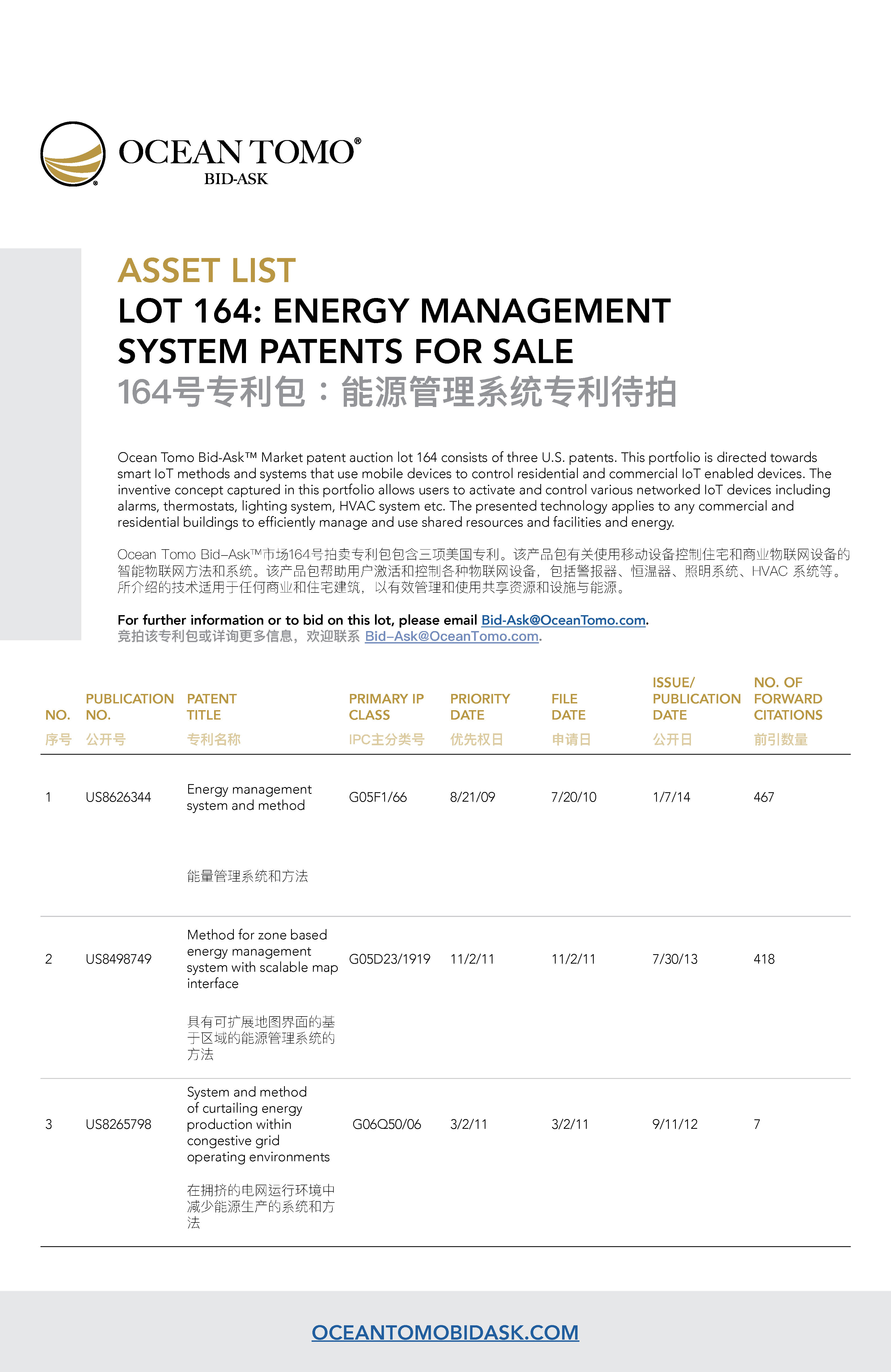 OCEAN TOMO®
BID-ASK

ASSET LIST
LOT 164: ENERGY MANAGEMENT SYSTEM PATENTS FOR SALE
164号专利包：能源管理系统专利待拍

Ocean Tomo Bid-Ask™ Market patent auction lot 164 consists of three U.S. patents. This portfolio is directed towards smart IoT methods and systems that use mobile devices to control residential and commercial IoT enabled devices. The inventive concept captured in this portfolio allows users to activate and control various networked IoT devices including alarms, thermostats, lighting system, HVAC system etc. The presented technology applies to any commercial and residential buildings to efficiently manage and use shared resources and facilities and energy.

Ocean Tomo Bid–Ask™市场164号拍卖专利包包含三项美国专利。该产品包有关使用移动设备控制住宅和商业物联网设备的智能物联网方法和系统。该产品包帮助用户激活和控制各种物联网设备，包括警报器、恒温器、照明系统、HVAC 系统等。所介绍的技术适用于任何商业和住宅建筑，以有效管理和使用共享资源和设施与能源。

For further information or to bid on this lot, please email Bid-Ask@OceanTomo.com.
竞拍该专利包或详询更多信息，欢迎联系 Bid–Ask@OceanTomo.com.

| NO. 序号 | PUBLICATION NO. 公开号 | PATENT TITLE 专利名称 | PRIMARY IP CLASS IPC主分类号 | PRIORITY DATE 优先权日 | FILE DATE 申请日 | ISSUE/ PUBLICATION DATE 公开日 | NO. OF FORWARD CITATIONS 前引数量 |
|---|---|---|---|---|---|---|---|
| 1 | US8626344 | Energy management system and method 能量管理系统和方法 | G05F1/66 | 8/21/09 | 7/20/10 | 1/7/14 | 467 |
| 2 | US8498749 | Method for zone based energy management system with scalable map interface 具有可扩展地图界面的基于区域的能源管理系统的方法 | G05D23/1919 | 11/2/11 | 11/2/11 | 7/30/13 | 418 |
| 3 | US8265798 | System and method of curtailing energy production within congestive grid operating environments 在拥挤的电网运行环境中减少能源生产的系统和方法 | G06Q50/06 | 3/2/11 | 3/2/11 | 9/11/12 | 7 |

OCEANTOMOBIDASK.COM